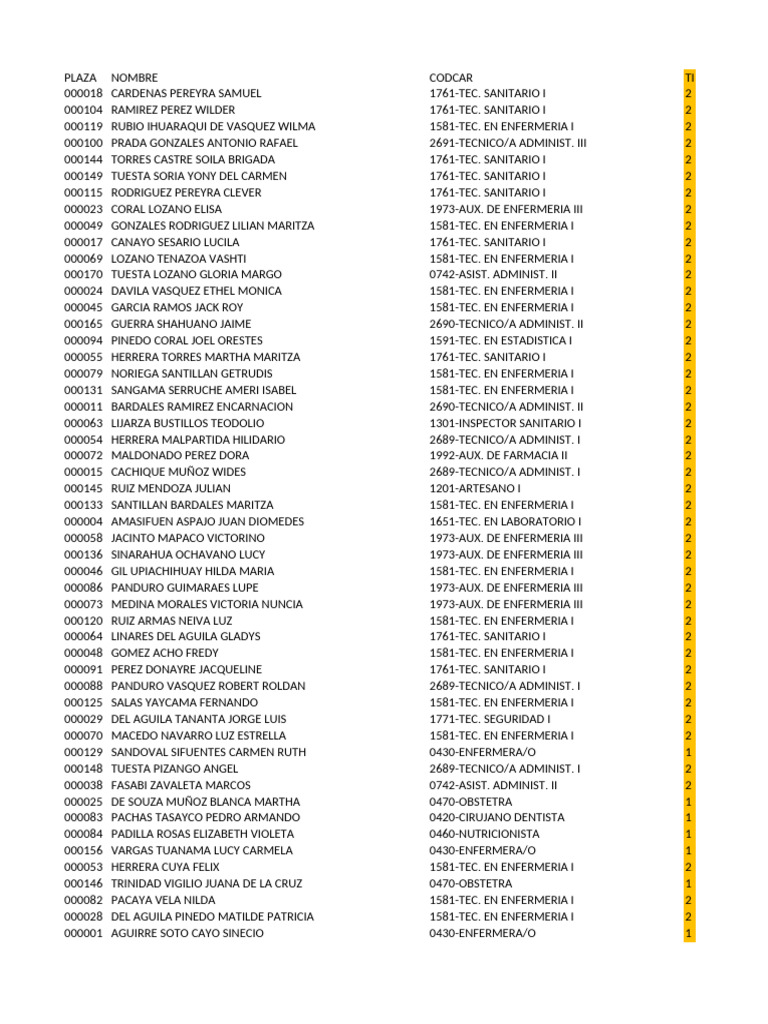 | PLAZA | NOMBRE | CODCAR | TI |
|---|---|---|---|
| 000018 | CARDENAS PEREYRA SAMUEL | 1761-TEC. SANITARIO I | 2 |
| 000104 | RAMIREZ PEREZ WILDER | 1761-TEC. SANITARIO I | 2 |
| 000119 | RUBIO IHUARAQUI DE VASQUEZ WILMA | 1581-TEC. EN ENFERMERIA I | 2 |
| 000100 | PRADA GONZALES ANTONIO RAFAEL | 2691-TECNICO/A ADMINIST. III | 2 |
| 000144 | TORRES CASTRE SOILA BRIGADA | 1761-TEC. SANITARIO I | 2 |
| 000149 | TUESTA SORIA YONY DEL CARMEN | 1761-TEC. SANITARIO I | 2 |
| 000115 | RODRIGUEZ PEREYRA CLEVER | 1761-TEC. SANITARIO I | 2 |
| 000023 | CORAL LOZANO ELISA | 1973-AUX. DE ENFERMERIA III | 2 |
| 000049 | GONZALES RODRIGUEZ LILIAN MARITZA | 1581-TEC. EN ENFERMERIA I | 2 |
| 000017 | CANAYO SESARIO LUCILA | 1761-TEC. SANITARIO I | 2 |
| 000069 | LOZANO TENAZOA VASHTI | 1581-TEC. EN ENFERMERIA I | 2 |
| 000170 | TUESTA LOZANO GLORIA MARGO | 0742-ASIST. ADMINIST. II | 2 |
| 000024 | DAVILA VASQUEZ ETHEL MONICA | 1581-TEC. EN ENFERMERIA I | 2 |
| 000045 | GARCIA RAMOS JACK ROY | 1581-TEC. EN ENFERMERIA I | 2 |
| 000165 | GUERRA SHAHUANO JAIME | 2690-TECNICO/A ADMINIST. II | 2 |
| 000094 | PINEDO CORAL JOEL ORESTES | 1591-TEC. EN ESTADISTICA I | 2 |
| 000055 | HERRERA TORRES MARTHA MARITZA | 1761-TEC. SANITARIO I | 2 |
| 000079 | NORIEGA SANTILLAN GETRUDIS | 1581-TEC. EN ENFERMERIA I | 2 |
| 000131 | SANGAMA SERRUCHE AMERI ISABEL | 1581-TEC. EN ENFERMERIA I | 2 |
| 000011 | BARDALES RAMIREZ ENCARNACION | 2690-TECNICO/A ADMINIST. II | 2 |
| 000063 | LIJARZA BUSTILLOS TEODOLIO | 1301-INSPECTOR SANITARIO I | 2 |
| 000054 | HERRERA MALPARTIDA HILIDARIO | 2689-TECNICO/A ADMINIST. I | 2 |
| 000072 | MALDONADO PEREZ DORA | 1992-AUX. DE FARMACIA II | 2 |
| 000015 | CACHIQUE MUÑOZ WIDES | 2689-TECNICO/A ADMINIST. I | 2 |
| 000145 | RUIZ MENDOZA JULIAN | 1201-ARTESANO I | 2 |
| 000133 | SANTILLAN BARDALES MARITZA | 1581-TEC. EN ENFERMERIA I | 2 |
| 000004 | AMASIFUEN ASPAJO JUAN DIOMEDES | 1651-TEC. EN LABORATORIO I | 2 |
| 000058 | JACINTO MAPACO VICTORINO | 1973-AUX. DE ENFERMERIA III | 2 |
| 000136 | SINARAHUA OCHAVANO LUCY | 1973-AUX. DE ENFERMERIA III | 2 |
| 000046 | GIL UPIACHIHUAY HILDA MARIA | 1581-TEC. EN ENFERMERIA I | 2 |
| 000086 | PANDURO GUIMARAES LUPE | 1973-AUX. DE ENFERMERIA III | 2 |
| 000073 | MEDINA MORALES VICTORIA NUNCIA | 1973-AUX. DE ENFERMERIA III | 2 |
| 000120 | RUIZ ARMAS NEIVA LUZ | 1581-TEC. EN ENFERMERIA I | 2 |
| 000064 | LINARES DEL AGUILA GLADYS | 1761-TEC. SANITARIO I | 2 |
| 000048 | GOMEZ ACHO FREDY | 1581-TEC. EN ENFERMERIA I | 2 |
| 000091 | PEREZ DONAYRE JACQUELINE | 1761-TEC. SANITARIO I | 2 |
| 000088 | PANDURO VASQUEZ ROBERT ROLDAN | 2689-TECNICO/A ADMINIST. I | 2 |
| 000125 | SALAS YAYCAMA FERNANDO | 1581-TEC. EN ENFERMERIA I | 2 |
| 000029 | DEL AGUILA TANANTA JORGE LUIS | 1771-TEC. SEGURIDAD I | 2 |
| 000070 | MACEDO NAVARRO LUZ ESTRELLA | 1581-TEC. EN ENFERMERIA I | 2 |
| 000129 | SANDOVAL SIFUENTES CARMEN RUTH | 0430-ENFERMERA/O | 1 |
| 000148 | TUESTA PIZANGO ANGEL | 2689-TECNICO/A ADMINIST. I | 2 |
| 000038 | FASABI ZAVALETA MARCOS | 0742-ASIST. ADMINIST. II | 2 |
| 000025 | DE SOUZA MUÑOZ BLANCA MARTHA | 0470-OBSTETRA | 1 |
| 000083 | PACHAS TASAYCO PEDRO ARMANDO | 0420-CIRUJANO DENTISTA | 1 |
| 000084 | PADILLA ROSAS ELIZABETH VIOLETA | 0460-NUTRICIONISTA | 1 |
| 000156 | VARGAS TUANAMA LUCY CARMELA | 0430-ENFERMERA/O | 1 |
| 000053 | HERRERA CUYA FELIX | 1581-TEC. EN ENFERMERIA I | 2 |
| 000146 | TRINIDAD VIGILIO JUANA DE LA CRUZ | 0470-OBSTETRA | 1 |
| 000082 | PACAYA VELA NILDA | 1581-TEC. EN ENFERMERIA I | 2 |
| 000028 | DEL AGUILA PINEDO MATILDE PATRICIA | 1581-TEC. EN ENFERMERIA I | 2 |
| 000001 | AGUIRRE SOTO CAYO SINECIO | 0430-ENFERMERA/O | 1 |